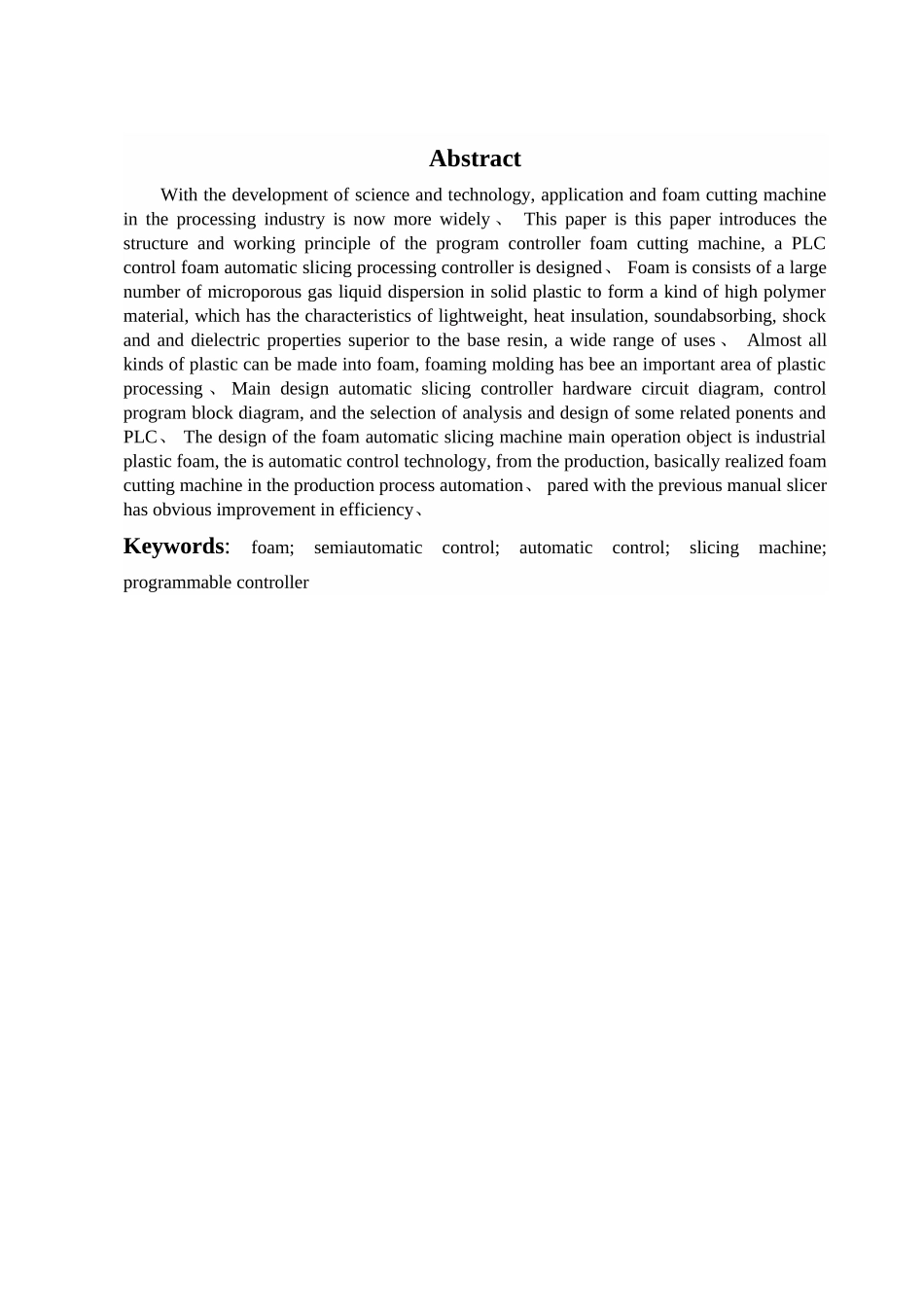 Abstract

With the development of science and technology, application and foam cutting machine in the processing industry is now more widely、 This paper is this paper introduces the structure and working principle of the program controller foam cutting machine, a PLC control foam automatic slicing processing controller is designed、 Foam is consists of a large number of microporous gas liquid dispersion in solid plastic to form a kind of high polymer material, which has the characteristics of lightweight, heat insulation, soundabsorbing, shock and and dielectric properties superior to the base resin, a wide range of uses、 Almost all kinds of plastic can be made into foam, foaming molding has bee an important area of plastic processing、 Main design automatic slicing controller hardware circuit diagram, control program block diagram, and the selection of analysis and design of some related ponents and PLC、 The design of the foam automatic slicing machine main operation object is industrial plastic foam, the is automatic control technology, from the production, basically realized foam cutting machine in the production process automation、 pared with the previous manual slicer has obvious improvement in efficiency、

Keywords: foam; semiautomatic control; automatic control; slicing machine; programmable controller